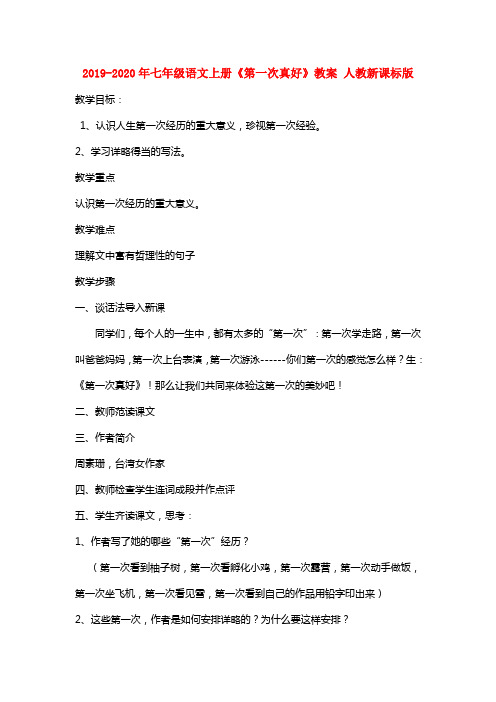 2019-2020年七年级语文上册《第一次真好》教案 人教新课标版

教学目标：

1、认识人生第一次经历的重大意义，珍视第一次经验。

2、学习详略得当的写法。

教学重点

认识第一次经历的重大意义。

教学难点

理解文中富有哲理性的句子

教学步骤

一、谈话法导入新课

同学们，每个人的一生中，都有太多的“第一次”：第一次学走路，第一次叫爸爸妈妈，第一次上台表演，第一次游泳------你们第一次的感觉怎么样？生：《第一次真好》！那么让我们共同来体验这第一次的美妙吧！

二、教师范读课文

三、作者简介

周素珊，台湾女作家

四、教师检查学生连词成段并作点评

五、学生齐读课文，思考：

1、作者写了她的哪些“第一次”经历？

（第一次看到柚子树，第一次看孵化小鸡，第一次露营，第一次动手做饭，第一次坐飞机，第一次看见雪，第一次看到自己的作品用铅字印出来）

2、这些第一次，作者是如何安排详略的？为什么要这样安排？